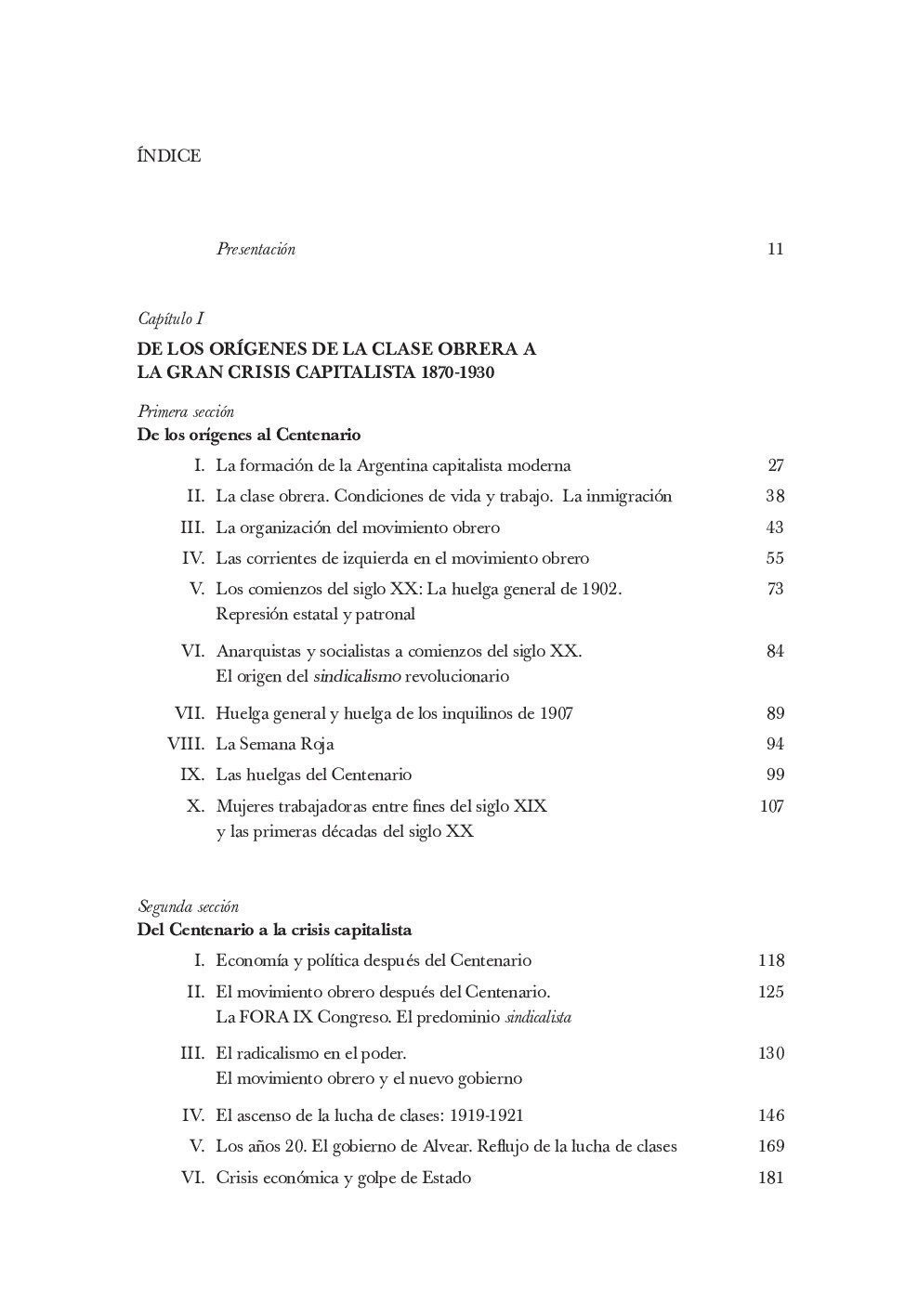 ÍNDICE

Presentación 11

Capítulo I

DE LOS ORÍGENES DE LA CLASE OBRERA A LA GRAN CRISIS CAPITALISTA 1870-1930

Primera sección

De los orígenes al Centenario

I. La formación de la Argentina capitalista moderna 27

II. La clase obrera. Condiciones de vida y trabajo. La inmigración 38

III. La organización del movimiento obrero 43

IV. Las corrientes de izquierda en el movimiento obrero 55

V. Los comienzos del siglo XX: La huelga general de 1902. Represión estatal y patronal 73

VI. Anarquistas y socialistas a comienzos del siglo XX. El origen del sindicalismo revolucionario 84

VII. Huelga general y huelga de los inquilinos de 1907 89

VIII. La Semana Roja 94

IX. Las huelgas del Centenario 99

X. Mujeres trabajadoras entre fines del siglo XIX y las primeras décadas del siglo XX 107

Segunda sección

Del Centenario a la crisis capitalista

I. Economía y política después del Centenario 118

II. El movimiento obrero después del Centenario. La FORA IX Congreso. El predominio sindicalista 125

III. El radicalismo en el poder. El movimiento obrero y el nuevo gobierno 130

IV. El ascenso de la lucha de clases: 1919-1921 146

V. Los años 20. El gobierno de Alvear. Reflujo de la lucha de clases 169

VI. Crisis económica y golpe de Estado 181